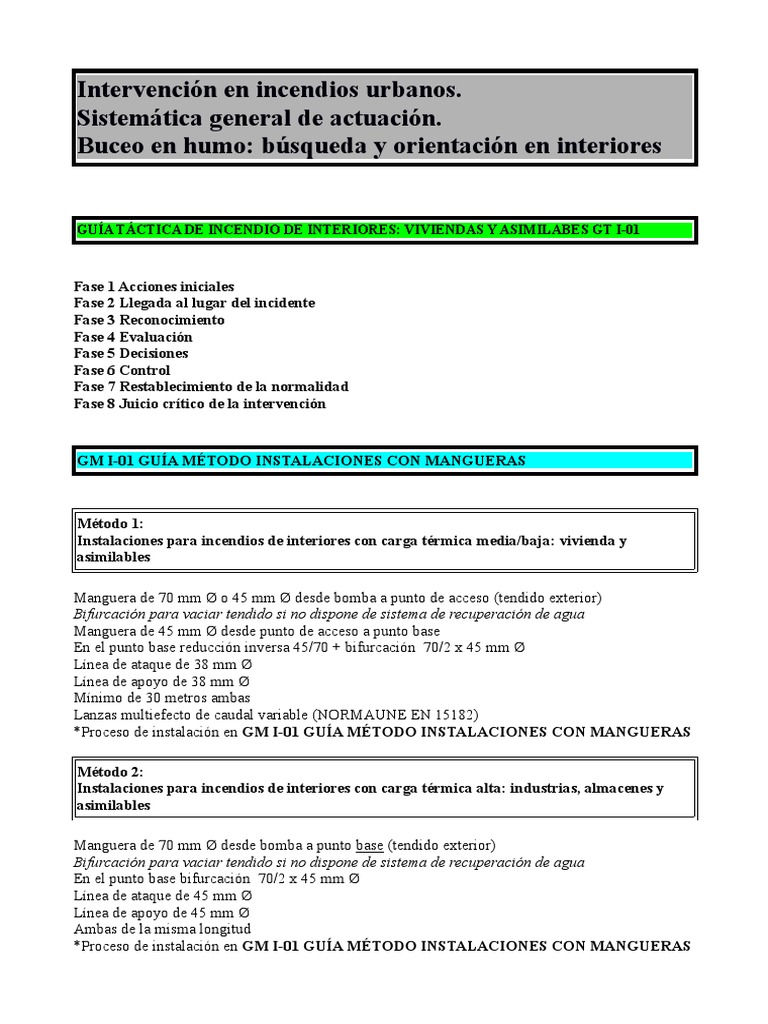 Intervención en incendios urbanos.
Sistemática general de actuación.
Buceo en humo: búsqueda y orientación en interiores

GUÍA TÁCTICA DE INCENDIO DE INTERIORES: VIVIENDAS Y ASIMILABES GT I-01

Fase 1 Acciones iniciales
Fase 2 Llegada al lugar del incidente
Fase 3 Reconocimiento
Fase 4 Evaluación
Fase 5 Decisiones
Fase 6 Control
Fase 7 Restablecimiento de la normalidad
Fase 8 Juicio crítico de la intervención

GM I-01 GUÍA MÉTODO INSTALACIONES CON MANGUERAS

Método 1:
Instalaciones para incendios de interiores con carga térmica media/baja: vivienda y asimilables

Manguera de 70 mm Ø o 45 mm Ø desde bomba a punto de acceso (tendido exterior)
Bifurcación para vaciar tendido si no dispone de sistema de recuperación de agua
Manguera de 45 mm Ø desde punto de acceso a punto base
En el punto base reducción inversa 45/70 + bifurcación 70/2 x 45 mm Ø
Línea de ataque de 38 mm Ø
Línea de apoyo de 38 mm Ø
Mínimo de 30 metros ambas
Lanzas multiefecto de caudal variable (NORMAUNE EN 15182)
*Proceso de instalación en GM I-01 GUÍA MÉTODO INSTALACIONES CON MANGUERAS

Método 2:
Instalaciones para incendios de interiores con carga térmica alta: industrias, almacenes y asimilables

Manguera de 70 mm Ø desde bomba a punto base (tendido exterior)
Bifurcación para vaciar tendido si no dispone de sistema de recuperación de agua
En el punto base bifurcación 70/2 x 45 mm Ø
Línea de ataque de 45 mm Ø
Línea de apoyo de 45 mm Ø
Ambas de la misma longitud
*Proceso de instalación en GM I-01 GUÍA MÉTODO INSTALACIONES CON MANGUERAS